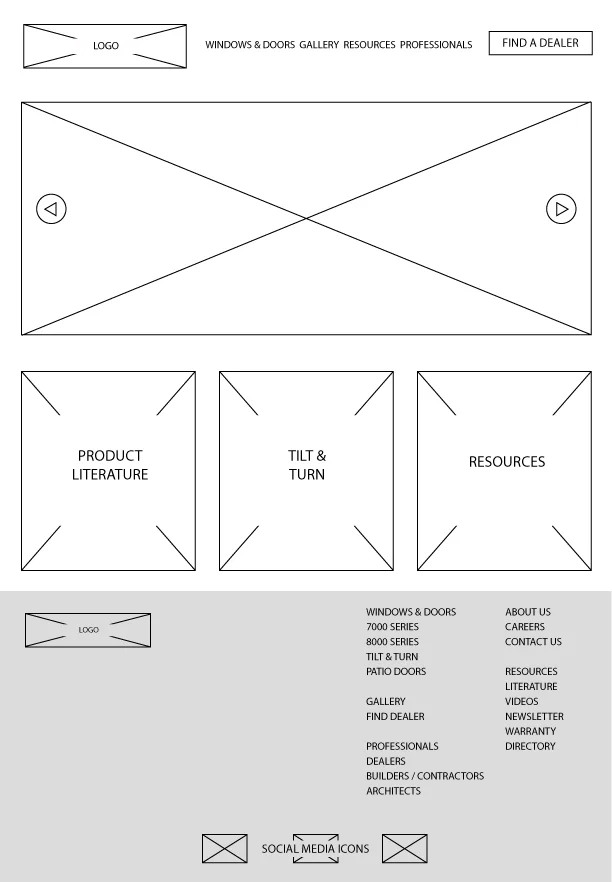 LOGO

WINDOWS & DOORS GALLERY RESOURCES PROFESSIONALS

FIND A DEALER

PRODUCT LITERATURE

TILT & TURN

RESOURCES

LOGO

WINDOWS & DOORS
7000 SERIES
8000 SERIES
TILT & TURN
PATIO DOORS

GALLERY
FIND DEALER

PROFESSIONALS
DEALERS
BUILDERS / CONTRACTORS
ARCHITECTS

ABOUT US
CAREERS
CONTACT US

RESOURCES
LITERATURE
VIDEOS
NEWSLETTER
WARRANTY
DIRECTORY

SOCIAL MEDIA ICONS